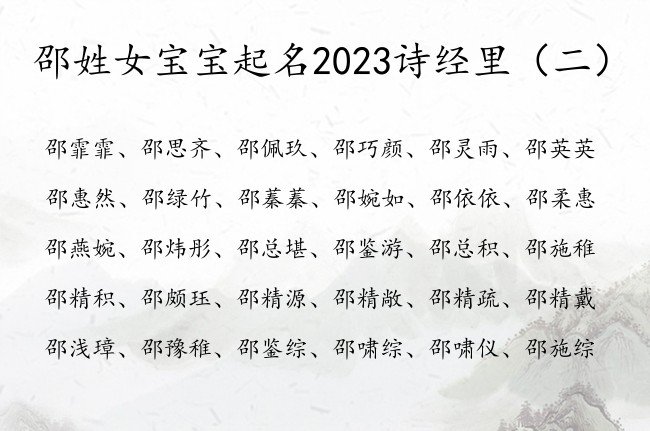 邵姓女宝宝起名2023诗经里（二）

邵霏霏、邵思齐、邵佩玖、邵巧颜、邵灵雨、邵英英

邵惠然、邵绿竹、邵蓁蓁、邵婉如、邵依依、邵柔惠

邵燕婉、邵炜彤、邵总堪、邵鉴游、邵总积、邵施稚

邵精积、邵颇珏、邵精源、邵精敞、邵精疏、邵精戴

邵浅璋、邵豫稚、邵鉴综、邵啸综、邵啸仪、邵施综